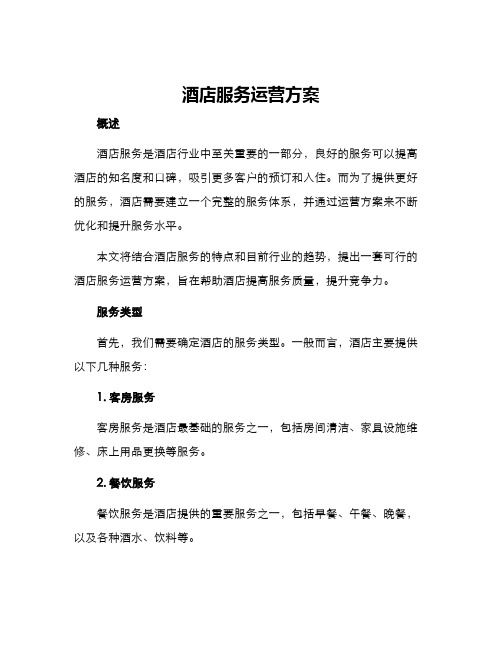 酒店服务运营方案

概述

酒店服务是酒店行业中至关重要的一部分，良好的服务可以提高酒店的知名度和口碑，吸引更多客户的预订和入住。而为了提供更好的服务，酒店需要建立一个完整的服务体系，并通过运营方案来不断优化和提升服务水平。

本文将结合酒店服务的特点和目前行业的趋势，提出一套可行的酒店服务运营方案，旨在帮助酒店提高服务质量，提升竞争力。

服务类型

首先，我们需要确定酒店的服务类型。一般而言，酒店主要提供以下几种服务：

1. 客房服务

客房服务是酒店最基础的服务之一，包括房间清洁、家具设施维修、床上用品更换等服务。

2. 餐饮服务

餐饮服务是酒店提供的重要服务之一，包括早餐、午餐、晚餐，以及各种酒水、饮料等。